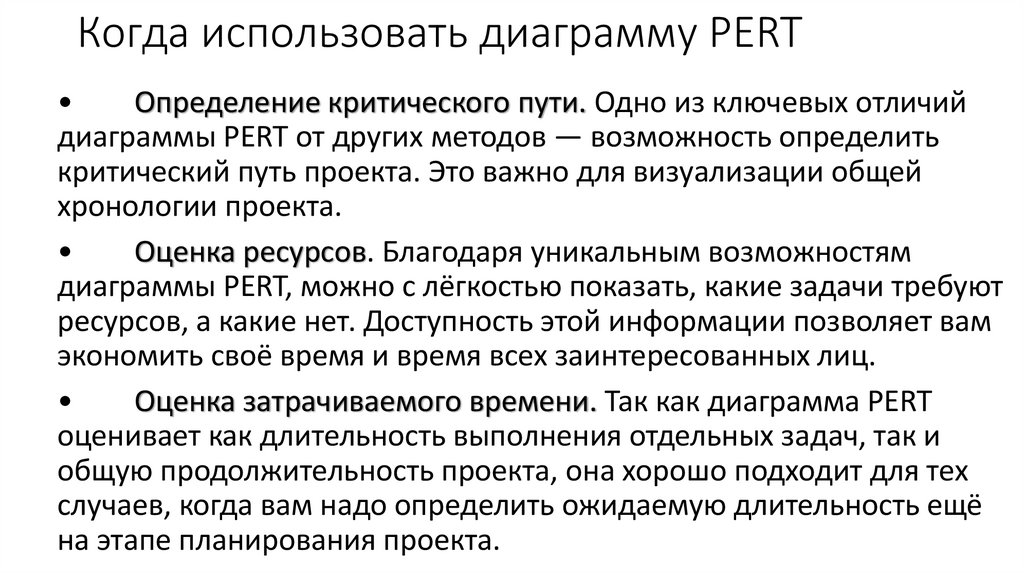 Когда использовать диаграмму PERT

• Определение критического пути. Одно из ключевых отличий диаграммы PERT от других методов — возможность определить критический путь проекта. Это важно для визуализации общей хронологии проекта.

• Оценка ресурсов. Благодаря уникальным возможностям диаграммы PERT, можно с лёгкостью показать, какие задачи требуют ресурсов, а какие нет. Доступность этой информации позволяет вам экономить своё время и время всех заинтересованных лиц.

• Оценка затрачиваемого времени. Так как диаграмма PERT оценивает как длительность выполнения отдельных задач, так и общую продолжительность проекта, она хорошо подходит для тех случаев, когда вам надо определить ожидаемую длительность ещё на этапе планирования проекта.